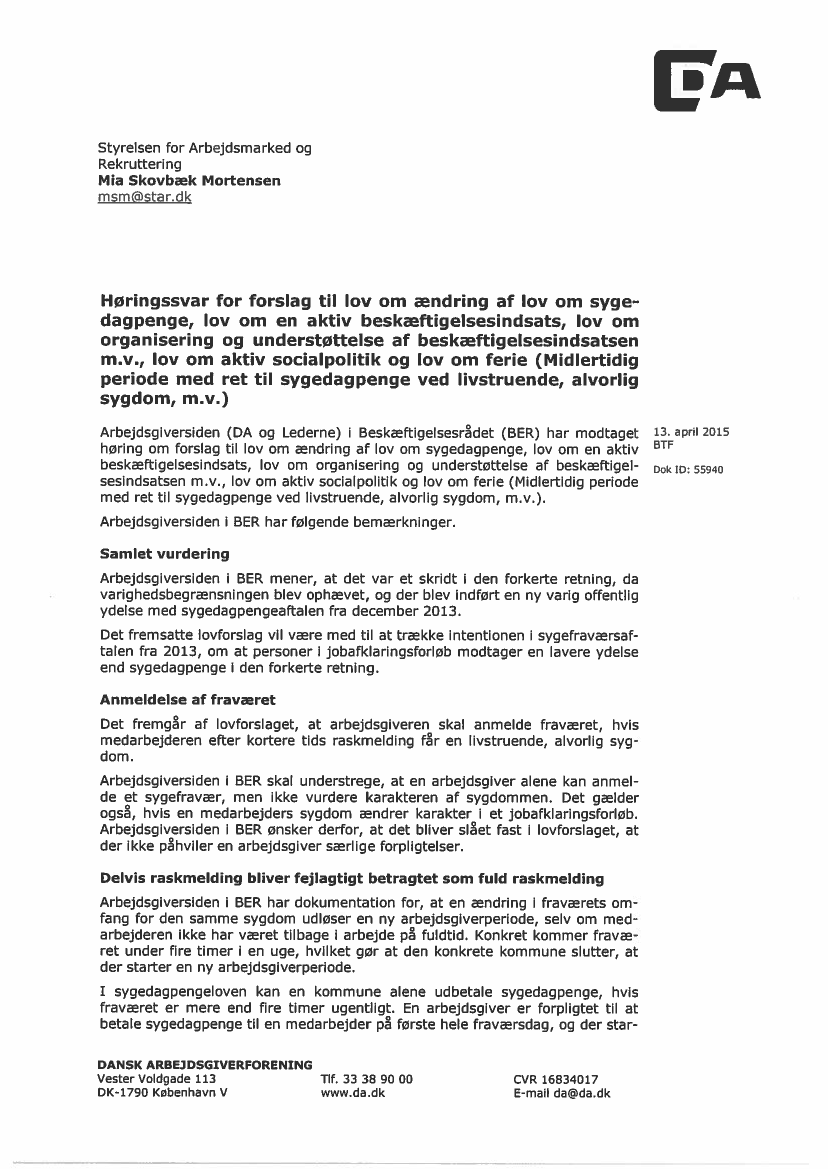 DA

Styrelsen for Arbejdsmarked og Rekruttering
**Mia Skovbæk Mortensen**
msm@star.dk

**Høringssvar for forslag til lov om ændring af lov om sygedagpenge, lov om en aktiv beskæftigelsesindsats, lov om organisering og understøttelse af beskæftigelsesindsatsen m.v., lov om aktiv socialpolitik og lov om ferie (Midlertidig periode med ret til sygedagpenge ved livstruende, alvorlig sygdom, m.v.)**

13. april 2015
BTF
Dok ID: 55940

Arbejdsgiversiden (DA og Lederne) i Beskæftigelsesrådet (BER) har modtaget høring om forslag til lov om ændring af lov om sygedagpenge, lov om en aktiv beskæftigelsesindsats, lov om organisering og understøttelse af beskæftigelsesindsatsen m.v., lov om aktiv socialpolitik og lov om ferie (Midlertidig periode med ret til sygedagpenge ved livstruende, alvorlig sygdom, m.v.).

Arbejdsgiversiden i BER har følgende bemærkninger.

**Samlet vurdering**

Arbejdsgiversiden i BER mener, at det var et skridt i den forkerte retning, da varighedsbegrænsningen blev ophævet, og der blev indført en ny varig offentlig ydelse med sygedagpengeaftalen fra december 2013.

Det fremsatte lovforslag vil være med til at trække intentionen i sygefraværsaftalen fra 2013, om at personer i jobafklaringsforløb modtager en lavere ydelse end sygedagpenge i den forkerte retning.

**Anmeldelse af fraværet**

Det fremgår af lovforslaget, at arbejdsgiveren skal anmelde fraværet, hvis medarbejderen efter kortere tids raskmelding får en livstruende, alvorlig sygdom.

Arbejdsgiversiden i BER skal understrege, at en arbejdsgiver alene kan anmelde et sygefravær, men ikke vurdere karakteren af sygdommen. Det gælder også, hvis en medarbejders sygdom ændrer karakter i et jobafklaringsforløb. Arbejdsgiversiden i BER ønsker derfor, at det bliver slået fast i lovforslaget, at der ikke påhviler en arbejdsgiver særlige forpligtelser.

**Delvis raskmelding bliver fejlagtigt betragtet som fuld raskmelding**

Arbejdsgiversiden i BER har dokumentation for, at en ændring i fraværets omfang for den samme sygdom udløser en ny arbejdsgiverperiode, selv om medarbejderen ikke har været tilbage i arbejde på fuldtid. Konkret kommer fraværet under fire timer i en uge, hvilket gør at den konkrete kommune slutter, at der starter en ny arbejdsgiverperiode.

I sygedagpengeloven kan en kommune alene udbetale sygedagpenge, hvis fraværet er mere end fire timer ugentligt. En arbejdsgiver er forpligtet til at betale sygedagpenge til en medarbejder på første hele fraværsdag, og der star-

**DANSK ARBEJDSGIVERFORENING**
Vester Voldgade 113
DK-1790 København V
Tlf. 33 38 90 00
www.da.dk
CVR 16834017
E-mail da@da.dk